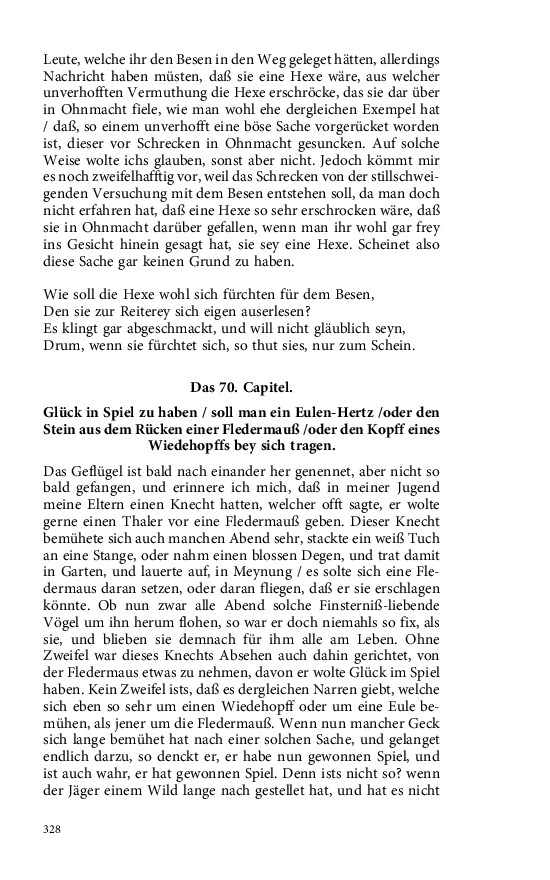 Leute, welche ihr den Besen in den Weg geleget hätten, allerdings Nachricht haben müsten, daß sie eine Hexe wäre, aus welcher unverhofften Vermuthung die Hexe erschröcke, das sie dar über in Ohnmacht fiele, wie man wohl ehe dergleichen Exempel hat / daß, so einem unverhofft eine böse Sache vorgerücket worden ist, dieser vor Schrecken in Ohnmacht gesuncken. Auf solche Weise wolte ichs glauben, sonst aber nicht. Jedoch kömmt mir es noch zweifelhafftig vor, weil das Schrecken von der stillschweigenden Versuchung mit dem Besen entstehen soll, da man doch nicht erfahren hat, daß eine Hexe so sehr erschrocken wäre, daß sie in Ohnmacht darüber gefallen, wenn man ihr wohl gar frey ins Gesicht hinein gesagt hat, sie sey eine Hexe. Scheinet also diese Sache gar keinen Grund zu haben.

Wie soll die Hexe wohl sich fürchten für dem Besen,
Den sie zur Reiterey sich eigen auserlesen?
Es klingt gar abgeschmackt, und will nicht gläublich seyn,
Drum, wenn sie fürchtet sich, so thut sies, nur zum Schein.

Das 70. Capitel.

Glück in Spiel zu haben / soll man ein Eulen-Hertz /oder den Stein aus dem Rücken einer Fledermauß /oder den Kopff eines Wiedehopffs bey sich tragen.

Das Geflügel ist bald nach einander her genennet, aber nicht so bald gefangen, und erinnere ich mich, daß in meiner Jugend meine Eltern einen Knecht hatten, welcher offt sagte, er wolte gerne einen Thaler vor eine Fledermauß geben. Dieser Knecht bemühete sich auch manchen Abend sehr, stackte ein weiß Tuch an eine Stange, oder nahm einen blossen Degen, und trat damit in Garten, und lauerte auf, in Meynung / es solte sich eine Fledermaus daran setzen, oder daran fliegen, daß er sie erschlagen könnte. Ob nun zwar alle Abend solche Finsterniß-liebende Vögel um ihn herum flohen, so war er doch niemahls so fix, als sie, und blieben sie demnach für ihm alle am Leben. Ohne Zweifel war dieses Knechts Absehen auch dahin gerichtet, von der Fledermaus etwas zu nehmen, davon er wolte Glück im Spiel haben. Kein Zweifel ists, daß es dergleichen Narren giebt, welche sich eben so sehr um einen Wiedehopff oder um eine Eule bemühen, als jener um die Fledermauß. Wenn nun mancher Geck sich lange bemühet hat nach einer solchen Sache, und gelanget endlich darzu, so denckt er, er habe nun gewonnen Spiel, und ist auch wahr, er hat gewonnen Spiel. Denn ists nicht so? wenn der Jäger einem Wild lange nach gestellet hat, und hat es nicht

328